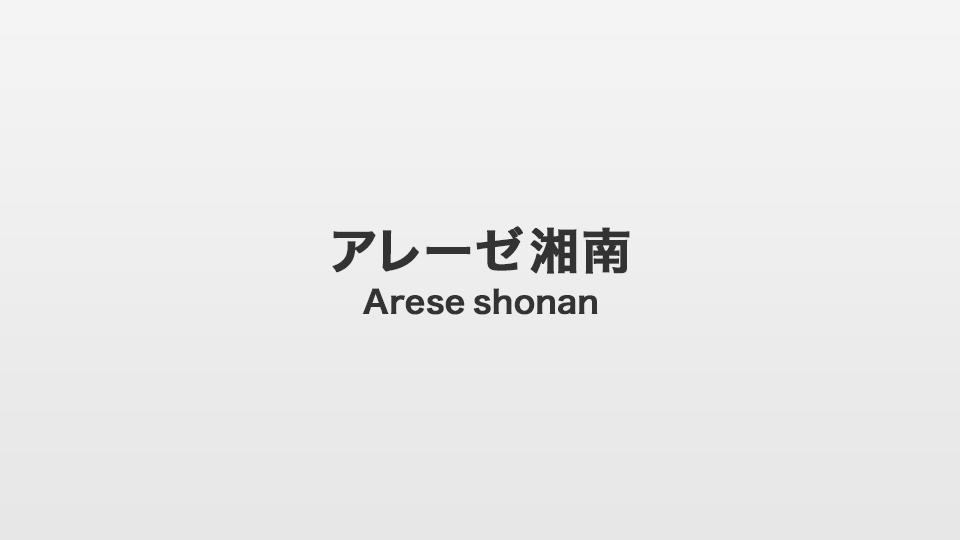 アレーゼ湘南
Arese shonan